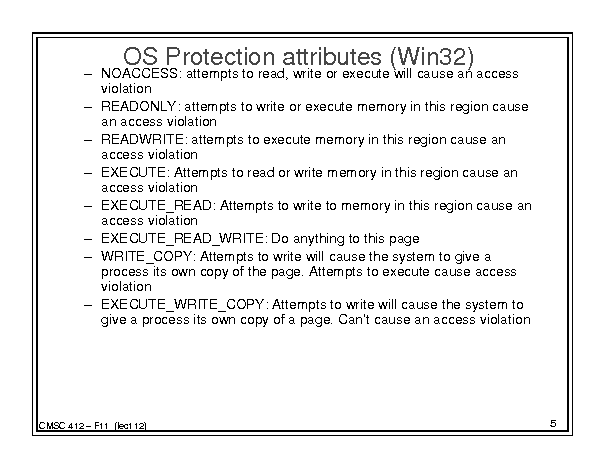 OS Protection attributes (Win32)

– NOACCESS: attempts to read, write or execute will cause an access violation
– READONLY: attempts to write or execute memory in this region cause an access violation
– READWRITE: attempts to execute memory in this region cause an access violation
– EXECUTE: Attempts to read or write memory in this region cause an access violation
– EXECUTE_READ: Attempts to write to memory in this region cause an access violation
– EXECUTE_READ_WRITE: Do anything to this page
– WRITE_COPY: Attempts to write will cause the system to give a process its own copy of the page. Attempts to execute cause access violation
– EXECUTE_WRITE_COPY: Attempts to write will cause the system to give a process its own copy of a page. Can't cause an access violation

CMSC 412 – F11 (lect 12)

5